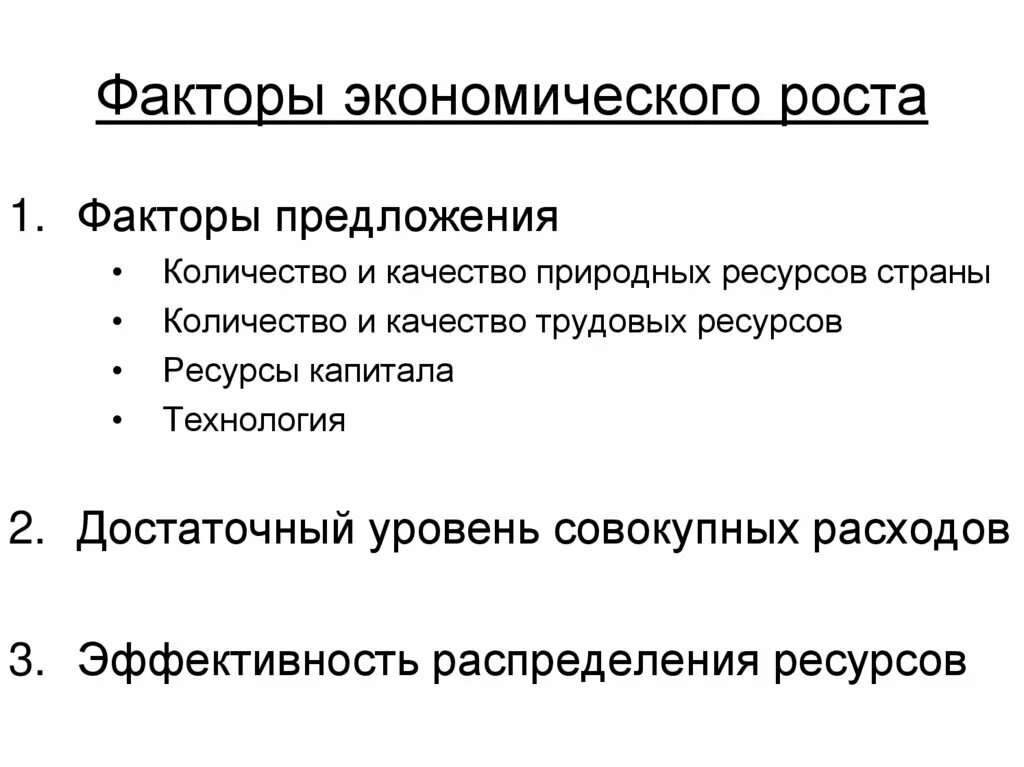 Факторы экономического роста

1. Факторы предложения
• Количество и качество природных ресурсов страны
• Количество и качество трудовых ресурсов
• Ресурсы капитала
• Технология

2. Достаточный уровень совокупных расходов

3. Эффективность распределения ресурсов